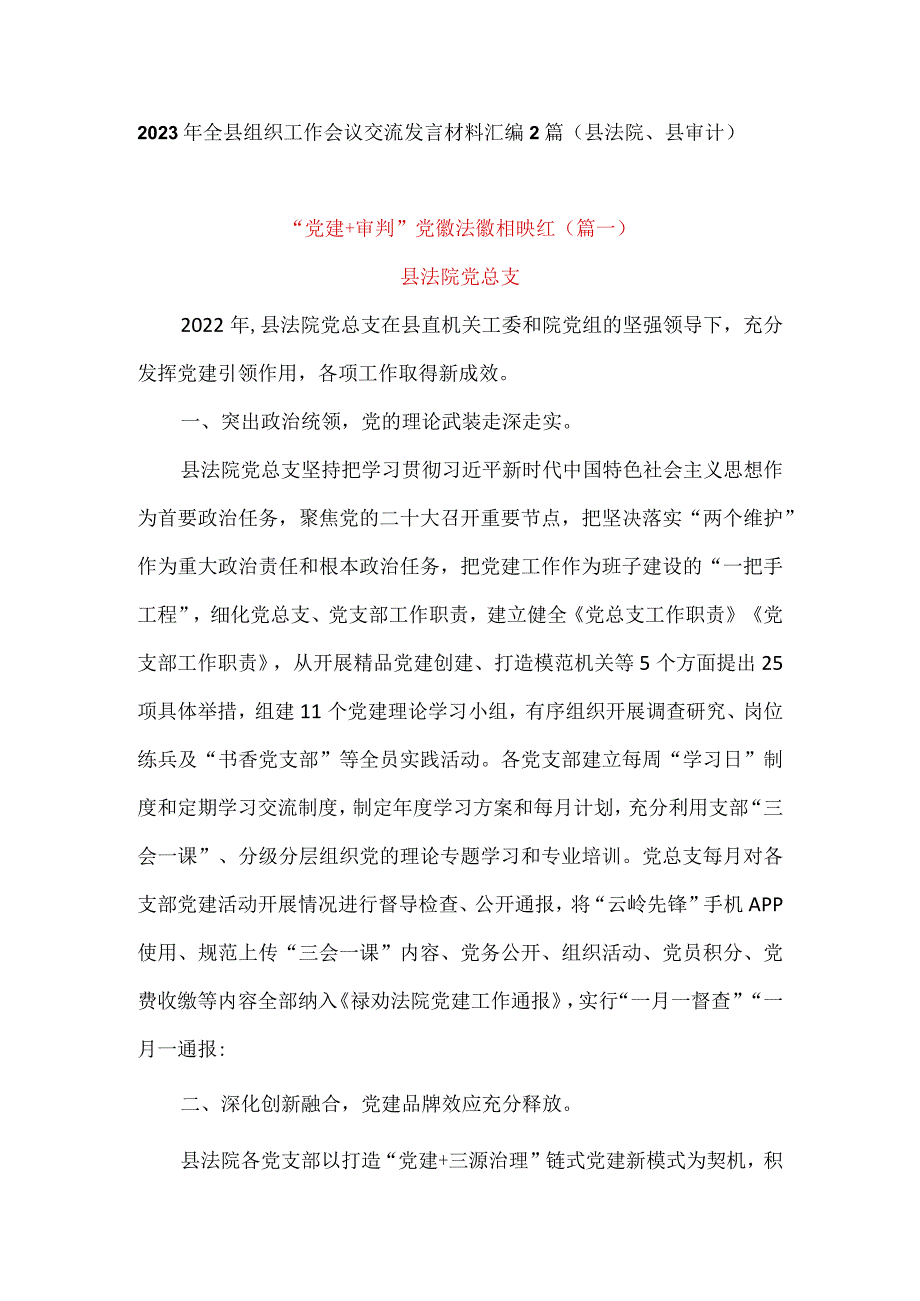 2023年全县组织工作会议交流发言材料汇编2篇（县法院、县审计）

“党建+审判”党徽法徽相映红（篇一）

县法院党总支

2022年，县法院党总支在县直机关工委和院党组的坚强领导下，充分发挥党建引领作用，各项工作取得新成效。

一、突出政治统领，党的理论武装走深走实。

县法院党总支坚持把学习贯彻习近平新时代中国特色社会主义思想作为首要政治任务，聚焦党的二十大召开重要节点，把坚决落实“两个维护”作为重大政治责任和根本政治任务，把党建工作作为班子建设的“一把手工程”，细化党总支、党支部工作职责，建立健全《党总支工作职责》《党支部工作职责》，从开展精品党建创建、打造模范机关等5个方面提出25项具体举措，组建11个党建理论学习小组，有序组织开展调查研究、岗位练兵及“书香党支部”等全员实践活动。各党支部建立每周“学习日”制度和定期学习交流制度，制定年度学习方案和每月计划，充分利用支部“三会一课”、分级分层组织党的理论专题学习和专业培训。党总支每月对各支部党建活动开展情况进行督导检查、公开通报，将“云岭先锋”手机APP使用、规范上传“三会一课”内容、党务公开、组织活动、党员积分、党费收缴等内容全部纳入《禄劝法院党建工作通报》，实行“一月一督查”“一月一通报：

二、深化创新融合，党建品牌效应充分释放。

县法院各党支部以打造“党建+三源治理”链式党建新模式为契机，积